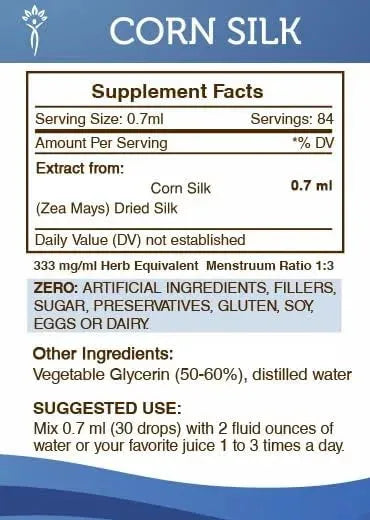 CORN SILK

Supplement Facts

Serving Size: 0.7ml Servings: 84

Amount Per Serving *% DV

Extract from:

Corn Silk 0.7 ml

(Zea Mays) Dried Silk

Daily Value (DV) not established

333 mg/ml Herb Equivalent Menstruum Ratio 1:3

ZERO: ARTIFICIAL INGREDIENTS, FILLERS, SUGAR, PRESERVATIVES, GLUTEN, SOY, EGGS OR DAIRY.

Other Ingredients:
Vegetable Glycerin (50-60%), distilled water

SUGGESTED USE:
Mix 0.7 ml (30 drops) with 2 fluid ounces of water or your favorite juice 1 to 3 times a day.